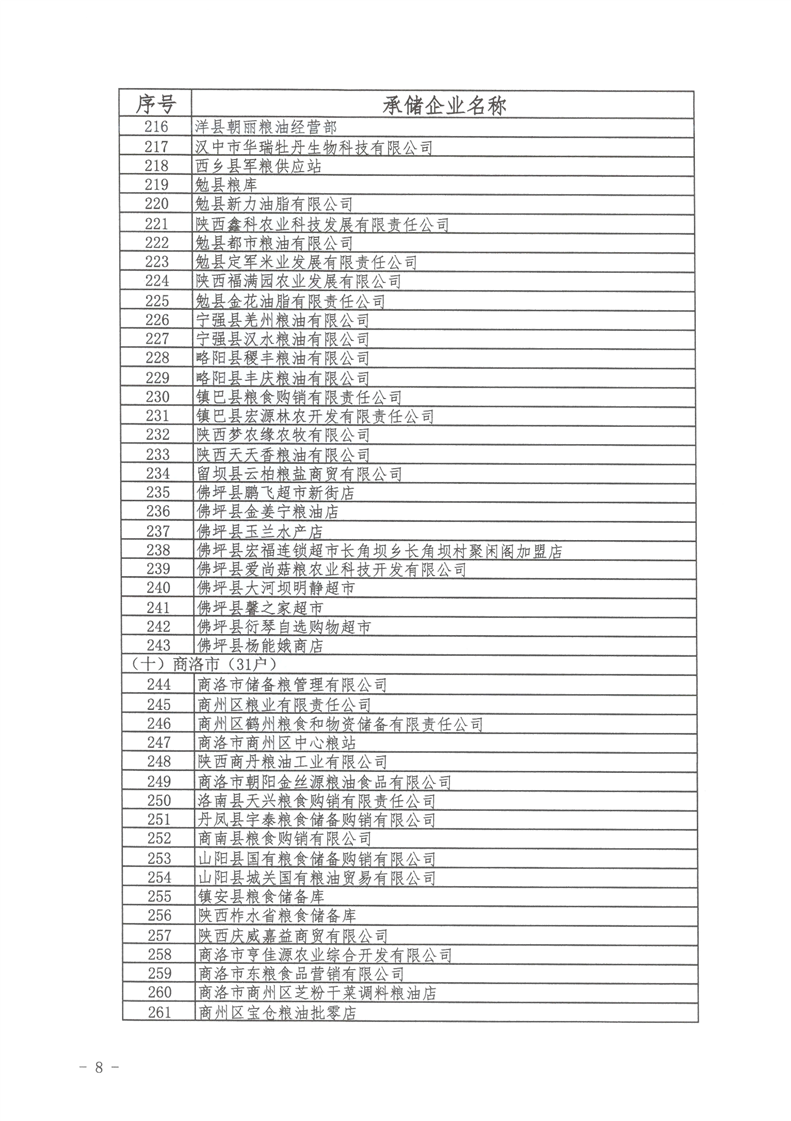 | 序号 | 承储企业名称 |
|---|---|
| 216 | 洋县朝丽粮油经营部 |
| 217 | 汉中市华瑞牡丹生物科技有限公司 |
| 218 | 西乡县军粮供应站 |
| 219 | 勉县粮库 |
| 220 | 勉县新力油脂有限公司 |
| 221 | 陕西鑫科农业科技发展有限责任公司 |
| 222 | 勉县都市粮油有限公司 |
| 223 | 勉县定军米业发展有限责任公司 |
| 224 | 陕西福满园农业发展有限公司 |
| 225 | 勉县金花油脂有限责任公司 |
| 226 | 宁强县羌州粮油有限公司 |
| 227 | 宁强县汉水粮油有限公司 |
| 228 | 略阳县稷丰粮油有限公司 |
| 229 | 略阳县丰庆粮油有限公司 |
| 230 | 镇巴县粮食购销有限责任公司 |
| 231 | 镇巴县宏源林农开发有限责任公司 |
| 232 | 陕西梦农缘农牧有限公司 |
| 233 | 陕西天天香粮油有限公司 |
| 234 | 留坝县云柏粮盐商贸有限公司 |
| 235 | 佛坪县鹏飞超市新街店 |
| 236 | 佛坪县金姜宁粮油店 |
| 237 | 佛坪县玉兰水产店 |
| 238 | 佛坪县宏福连锁超市长角坝乡长角坝村聚闲阁加盟店 |
| 239 | 佛坪县爱尚菇粮农业科技开发有限公司 |
| 240 | 佛坪县大河坝明静超市 |
| 241 | 佛坪县馨之家超市 |
| 242 | 佛坪县衍琴自选购物超市 |
| 243 | 佛坪县杨能娥商店 |
| （十）商洛市（31户） | |
| 244 | 商洛市储备粮管理有限公司 |
| 245 | 商州区粮业有限责任公司 |
| 246 | 商州区鹤州粮食和物资储备有限责任公司 |
| 247 | 商洛市商州区中心粮站 |
| 248 | 陕西商丹粮油工业有限公司 |
| 249 | 商洛市朝阳金丝源粮油食品有限公司 |
| 250 | 洛南县天兴粮食购销有限责任公司 |
| 251 | 丹凤县宇泰粮食储备购销有限公司 |
| 252 | 商南县粮食购销有限公司 |
| 253 | 山阳县国有粮食储备购销有限公司 |
| 254 | 山阳县城关国有粮油贸易有限公司 |
| 255 | 镇安县粮食储备库 |
| 256 | 陕西柞水省粮食储备库 |
| 257 | 陕西庆威嘉益商贸有限公司 |
| 258 | 商洛市亨佳源农业综合开发有限公司 |
| 259 | 商洛市东粮食品营销有限公司 |
| 260 | 商洛市商州区芝粉干菜调料粮油店 |
| 261 | 商州区宝仓粮油批零店 |

－ 8 －